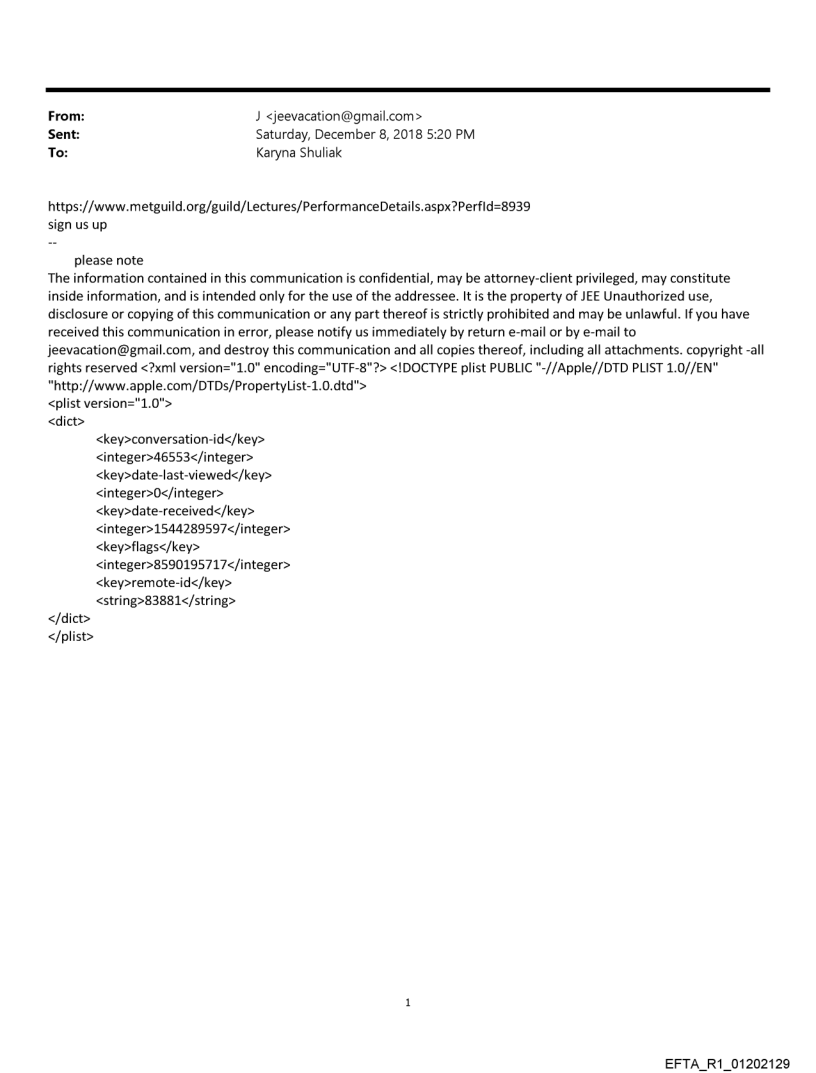 From: J <jeevacation@gmail.com>
Sent: Saturday, December 8, 2018 5:20 PM
To: Karyna Shuliak

https://www.metguild.org/guild/Lectures/PerformanceDetails.aspx?PerfId=8939
sign us up
--
please note
The information contained in this communication is confidential, may be attorney-client privileged, may constitute inside information, and is intended only for the use of the addressee. It is the property of JEE Unauthorized use, disclosure or copying of this communication or any part thereof is strictly prohibited and may be unlawful. If you have received this communication in error, please notify us immediately by return e-mail or by e-mail to jeevacation@gmail.com, and destroy this communication and all copies thereof, including all attachments. copyright -all rights reserved <?xml version="1.0" encoding="UTF-8"?> <!DOCTYPE plist PUBLIC "-//Apple//DTD PLIST 1.0//EN" "http://www.apple.com/DTDs/PropertyList-1.0.dtd">
<plist version="1.0">
<dict>
<key>conversation-id</key>
<integer>46553</integer>
<key>date-last-viewed</key>
<integer>0</integer>
<key>date-received</key>
<integer>1544289597</integer>
<key>flags</key>
<integer>8590195717</integer>
<key>remote-id</key>
<string>83881</string>
</dict>
</plist>

1

EFTA_R1_01202129